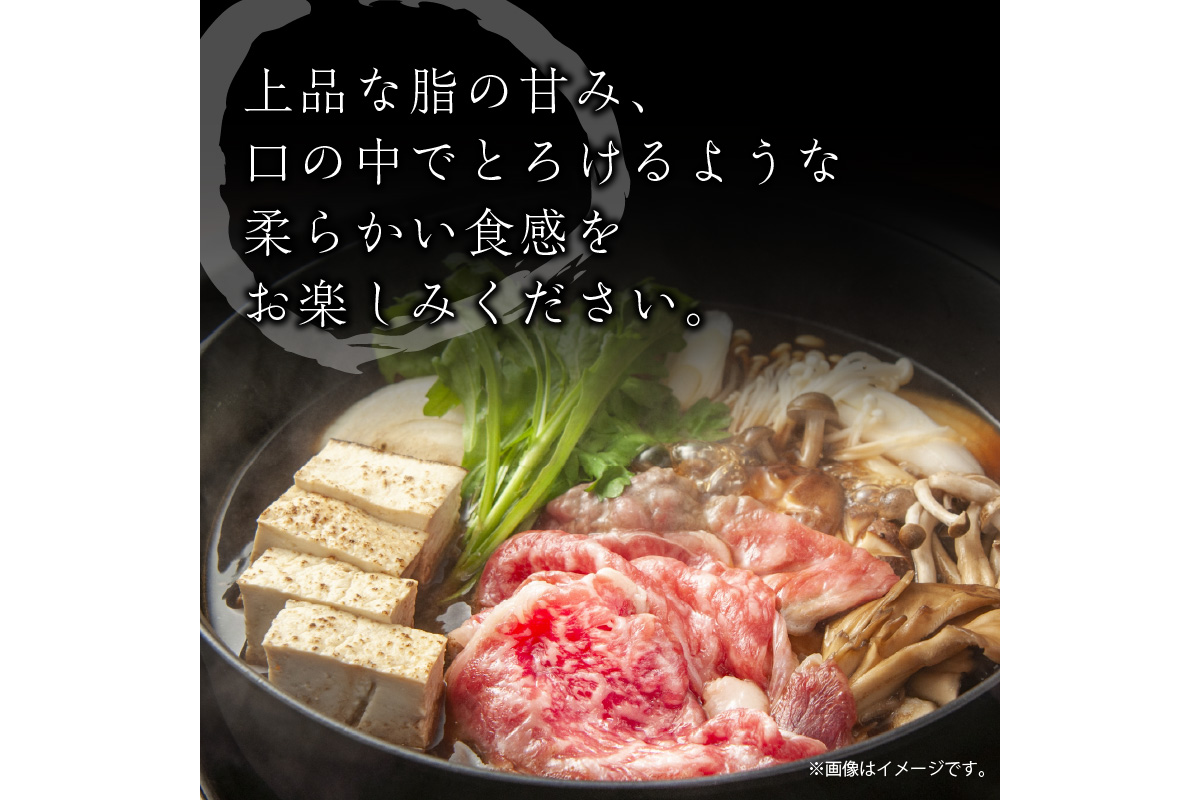 上品な脂の甘み、
口の中でとろけるような
柔らかい食感を
お楽しみください。

※画像はイメージです。